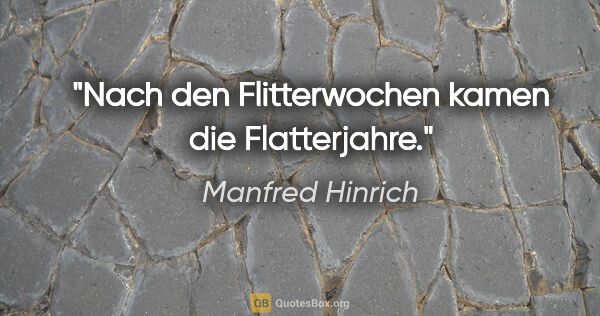 "Nach den Flitterwochen kamen die Flatterjahre."

Manfred Hinrich

QB QuotesBox.org